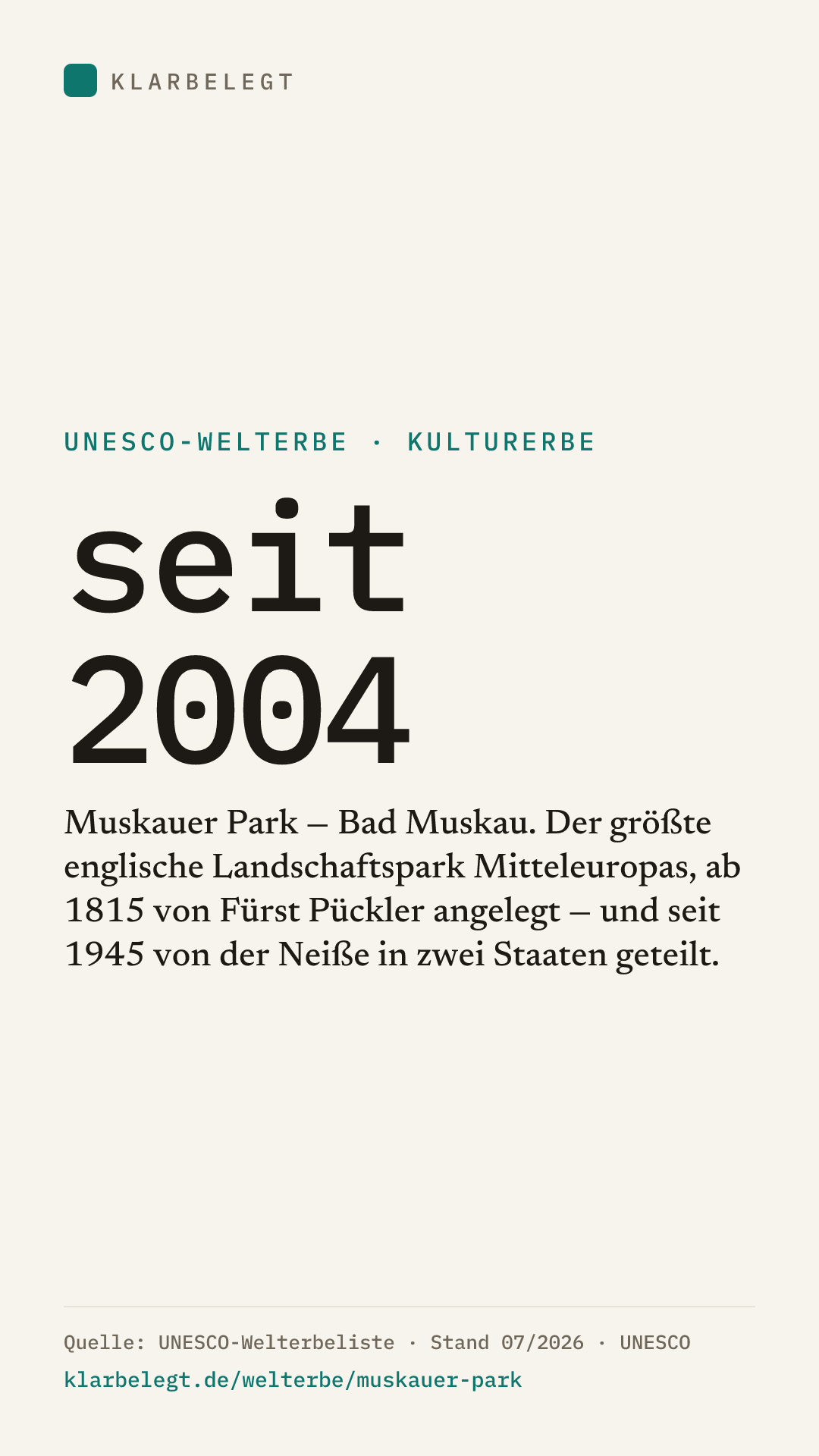 KLARBELEGT

UNESCO-WELTERBE · KULTURERBE

seit
2004

Muskauer Park – Bad Muskau. Der größte englische Landschaftspark Mitteleuropas, ab 1815 von Fürst Pückler angelegt – und seit 1945 von der Neiße in zwei Staaten geteilt.

Quelle: UNESCO-Welterbeliste · Stand 07/2026 · UNESCO
klarbelegt.de/welterbe/muskauer-park